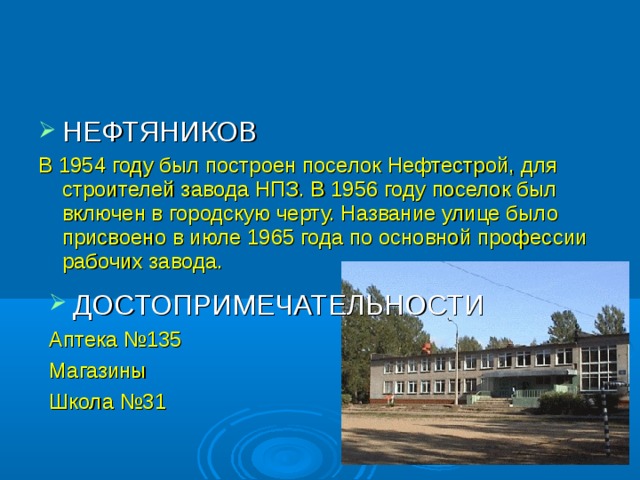 НЕФТЯНИКОВ

В 1954 году был построен поселок Нефтестрой, для строителей завода НПЗ. В 1956 году поселок был включен в городскую черту. Название улице было присвоено в июле 1965 года по основной профессии рабочих завода.

ДОСТОПРИМЕЧАТЕЛЬНОСТИ

Аптека №135

Магазины

Школа №31